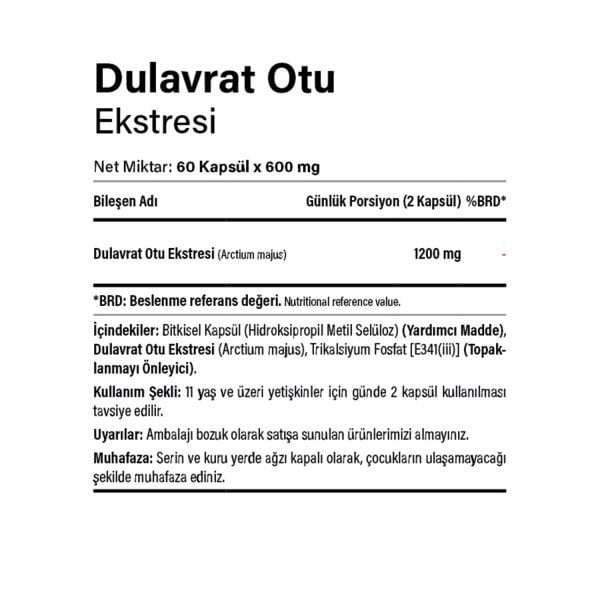 Dulavrat Otu
Ekstresi

Net Miktar: 60 Kapsül x 600 mg

| Bileşen Adı | Günlük Porsiyon (2 Kapsül) | %BRD* |
|---|---|---|
| Dulavrat Otu Ekstresi (Arctium majus) | 1200 mg | - |

*BRD: Beslenme referans değeri. Nutritional reference value.

İçindekiler: Bitkisel Kapsül (Hidroksipropil Metil Selüloz) (Yardımcı Madde), Dulavrat Otu Ekstresi (Arctium majus), Trikalsiyum Fosfat [E341(iii)] (Topaklanmayı Önleyici).

Kullanım Şekli: 11 yaş ve üzeri yetişkinler için günde 2 kapsül kullanılması tavsiye edilir.

Uyarılar: Ambalajı bozuk olarak satışa sunulan ürünlerimizi almayınız.

Muhafaza: Serin ve kuru yerde ağzı kapalı olarak, çocukların ulaşamayacağı şekilde muhafaza ediniz.